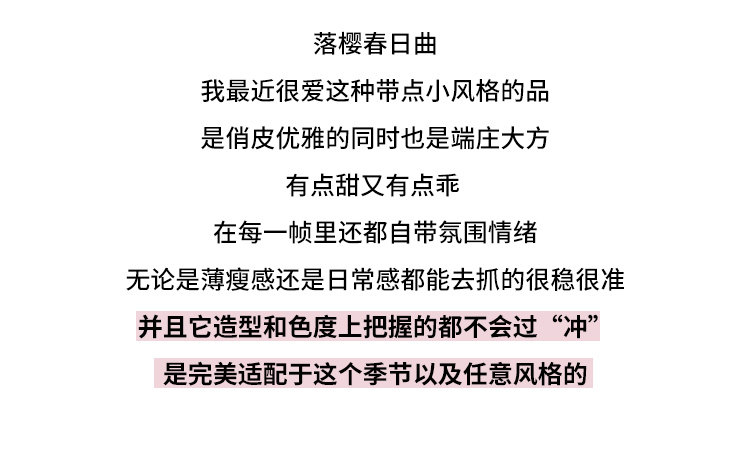 落樱春日曲

我最近很爱这种带点小风格的品

是俏皮优雅的同时也是端庄大方

有点甜又有点乖

在每一帧里还都自带氛围情绪

无论是薄瘦感还是日常感都能去抓的很稳很准

并且它造型和色度上把握的都不会过“冲”

是完美适配于这个季节以及任意风格的